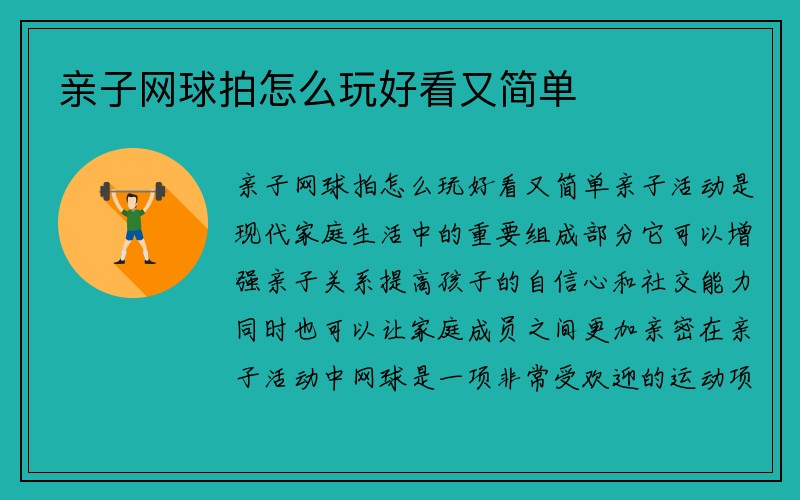 亲子网球拍怎么玩好看又简单

亲子网球拍怎么玩好看又简单亲子活动是现代家庭生活中的重要组成部分它可以增强亲子关系提高孩子的自信心和社交能力同时也可以让家庭成员之间更加亲密在亲子活动中网球是一项非常受欢迎的运动项